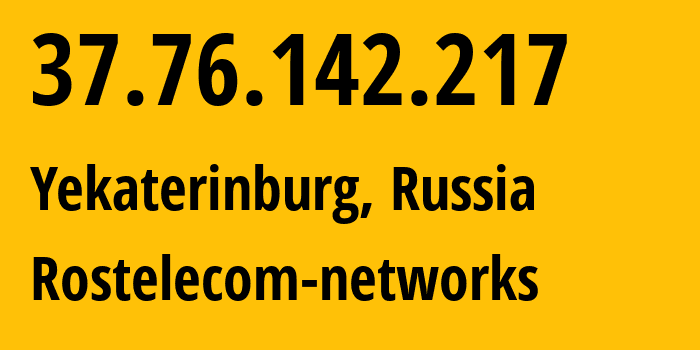 37.76.142.217

Yekaterinburg, Russia

Rostelecom-networks